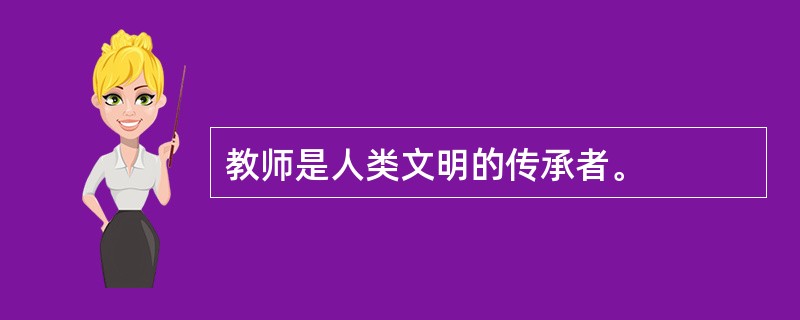 教师是人类文明的传承者。